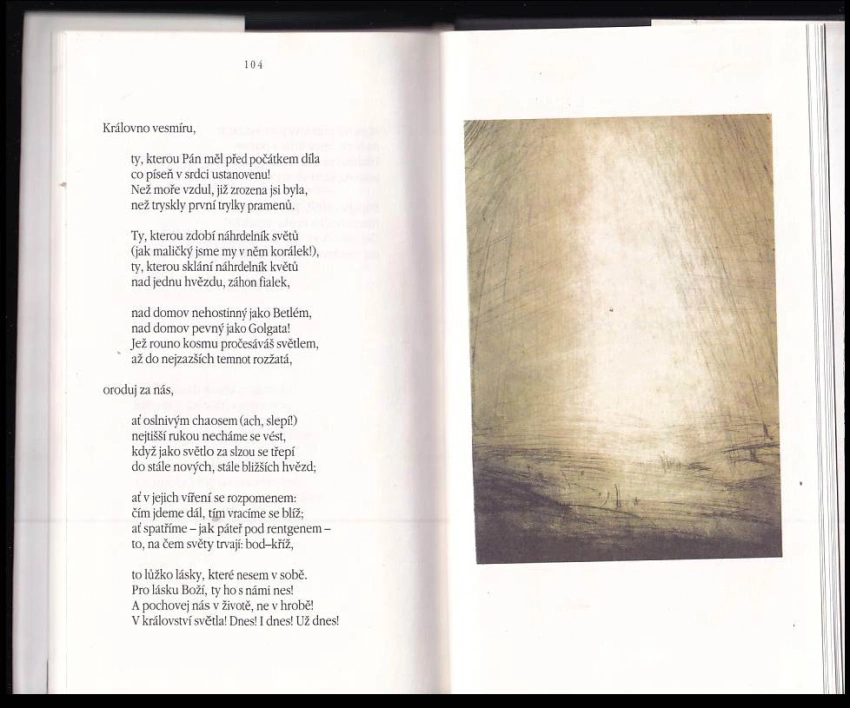 104

Královno vesmíru,

ty, kterou Pán měl před počátkem díla
co píseň v srdci ustanovenu!
Než moře vzdul, již zrozena jsi byla,
než tryskly první trylky pramenů.

Ty, kterou zdobí náhrdelník světů
(jak maličký jsme my v něm korálek!),
ty, kterou sklání náhrdelník květů
nad jednu hvězdu, záhon fialek,

nad domov nehostinný jako Betlém,
nad domov pevný jako Golgata!
Jež rouno kosmu pročesáváš světlem,
až do nejzazších temnot rozžatá,

oroduj za nás,

ať oslnivým chaosem (ach, slepí!)
nejtišší rukou necháme se vést,
když jako světlo za slzou se třepí
do stále nových, stále bližších hvězd;

ať v jejich víření se rozpomenem:
čím jdeme dál, tím vracíme se blíž;
ať spatříme – jak páteř pod rentgenem –
to, na čem světy trvají: bod–kříž,

to lůžko lásky, které nesem v sobě.
Pro lásku Boží, ty ho s námi nes!
A pochovej nás v životě, ne v hrobě!
V království světla! Dnes! I dnes! Už dnes!